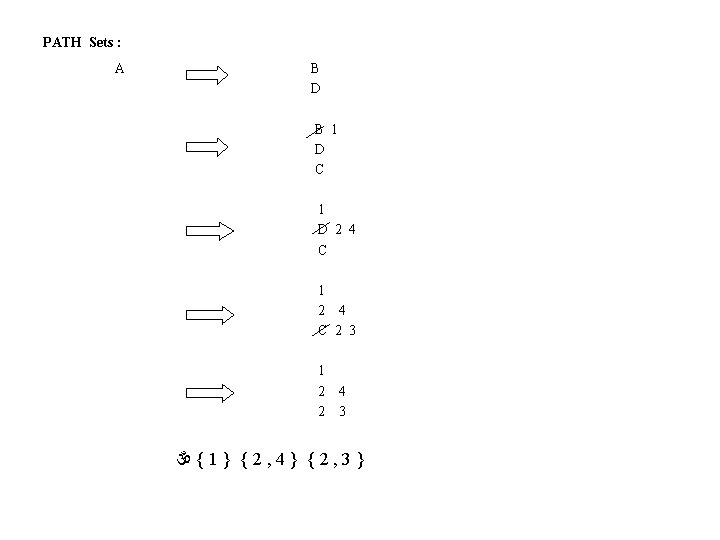 PATH Sets :

A

B
D

B 1
D
C

1
D 2 4
C

1
2 4
C 2 3

1
2 4
2 3

ॐ { 1 } { 2 , 4 } { 2 , 3 }